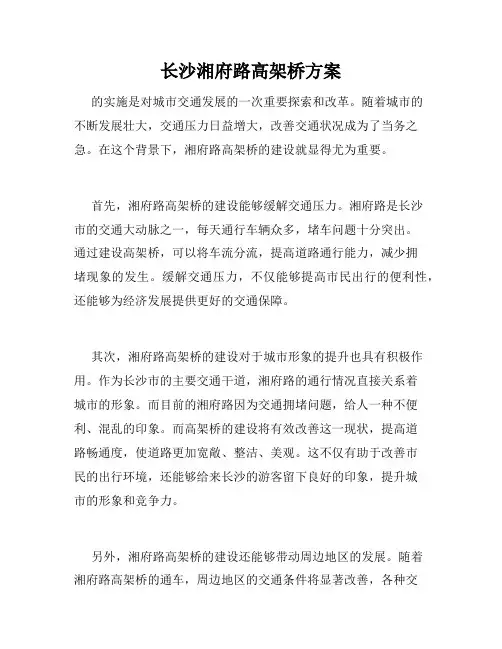 长沙湘府路高架桥方案

的实施是对城市交通发展的一次重要探索和改革。随着城市的不断发展壮大，交通压力日益增大，改善交通状况成为了当务之急。在这个背景下，湘府路高架桥的建设就显得尤为重要。

首先，湘府路高架桥的建设能够缓解交通压力。湘府路是长沙市的交通大动脉之一，每天通行车辆众多，堵车问题十分突出。通过建设高架桥，可以将车流分流，提高道路通行能力，减少拥堵现象的发生。缓解交通压力，不仅能够提高市民出行的便利性，还能够为经济发展提供更好的交通保障。

其次，湘府路高架桥的建设对于城市形象的提升也具有积极作用。作为长沙市的主要交通干道，湘府路的通行情况直接关系着城市的形象。而目前的湘府路因为交通拥堵问题，给人一种不便利、混乱的印象。而高架桥的建设将有效改善这一现状，提高道路畅通度，使道路更加宽敞、整洁、美观。这不仅有助于改善市民的出行环境，还能够给来长沙的游客留下良好的印象，提升城市的形象和竞争力。

另外，湘府路高架桥的建设还能够带动周边地区的发展。随着湘府路高架桥的通车，周边地区的交通条件将显著改善，各种交